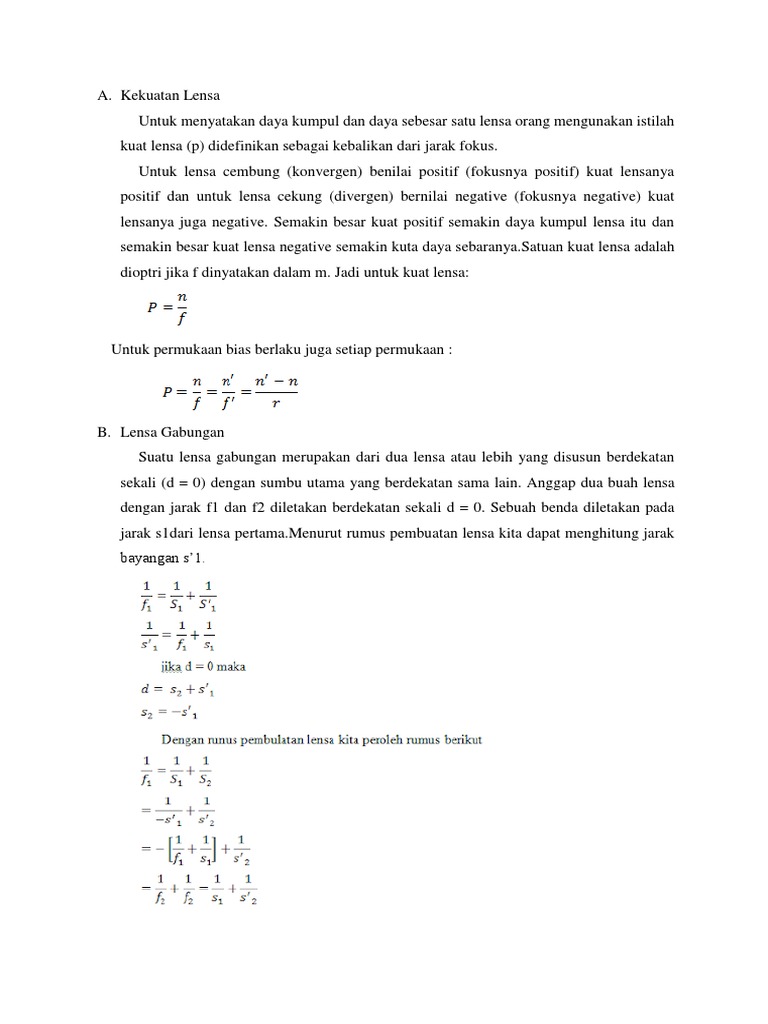 A. Kekuatan Lensa

Untuk menyatakan daya kumpul dan daya sebesar satu lensa orang mengunakan istilah kuat lensa (p) didefinikan sebagai kebalikan dari jarak fokus.

Untuk lensa cembung (konvergen) benilai positif (fokusnya positif) kuat lensanya positif dan untuk lensa cekung (divergen) bernilai negative (fokusnya negative) kuat lensanya juga negative. Semakin besar kuat positif semakin daya kumpul lensa itu dan semakin besar kuat lensa negative semakin kuta daya sebaranya.Satuan kuat lensa adalah dioptri jika f dinyatakan dalam m. Jadi untuk kuat lensa:

$P = \frac{n}{f}$

Untuk permukaan bias berlaku juga setiap permukaan :

$P = \frac{n}{f} = \frac{n'}{f'} = \frac{n' - n}{r}$

B. Lensa Gabungan

Suatu lensa gabungan merupakan dari dua lensa atau lebih yang disusun berdekatan sekali (d = 0) dengan sumbu utama yang berdekatan sama lain. Anggap dua buah lensa dengan jarak f1 dan f2 diletakan berdekatan sekali d = 0. Sebuah benda diletakan pada jarak s1dari lensa pertama.Menurut rumus pembuatan lensa kita dapat menghitung jarak bayangan s'1.

$\frac{1}{f_1} = \frac{1}{S_1} + \frac{1}{S'_1}$

$\frac{1}{s'_1} = \frac{1}{f_1} + \frac{1}{s_1}$

jika d = 0 maka

$d = s_2 + s'_1$

$s_2 = -s'_1$

Dengan runus pembulatan lensa kita peroleh rumus berikut

$\frac{1}{f_1} = \frac{1}{S_1} + \frac{1}{S_2}$

$= \frac{1}{-s'_1} + \frac{1}{s'_2}$

$= -\left[\frac{1}{f_1} + \frac{1}{s_1}\right] + \frac{1}{s'_2}$

$= \frac{1}{f_2} + \frac{1}{f_2} = \frac{1}{s_1} + \frac{1}{s'_2}$